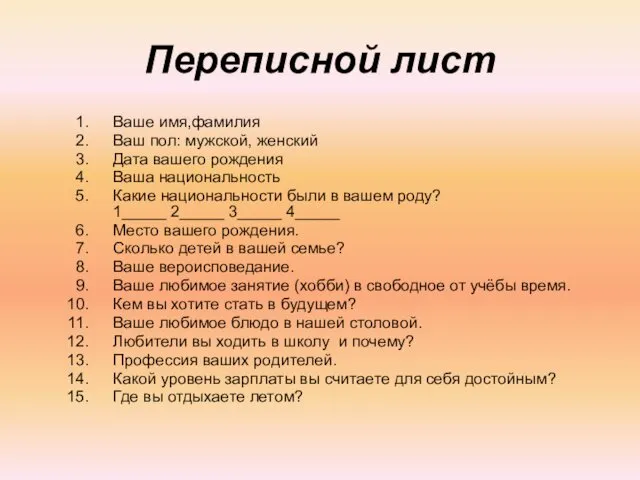 Переписной лист

1. Ваше имя,фамилия
2. Ваш пол: мужской, женский
3. Дата вашего рождения
4. Ваша национальность
5. Какие национальности были в вашем роду?
1_____ 2_____ 3_____ 4_____
6. Место вашего рождения.
7. Сколько детей в вашей семье?
8. Ваше вероисповедание.
9. Ваше любимое занятие (хобби) в свободное от учёбы время.
10. Кем вы хотите стать в будущем?
11. Ваше любимое блюдо в нашей столовой.
12. Любители вы ходить в школу и почему?
13. Профессия ваших родителей.
14. Какой уровень зарплаты вы считаете для себя достойным?
15. Где вы отдыхаете летом?